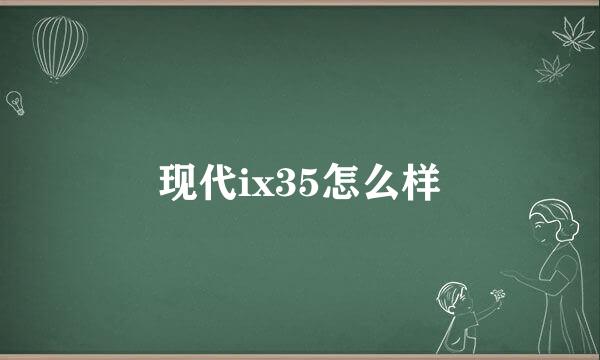 现代ix35怎么样